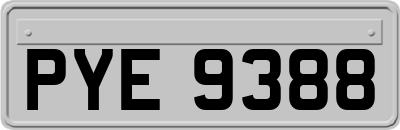 PYE 9388